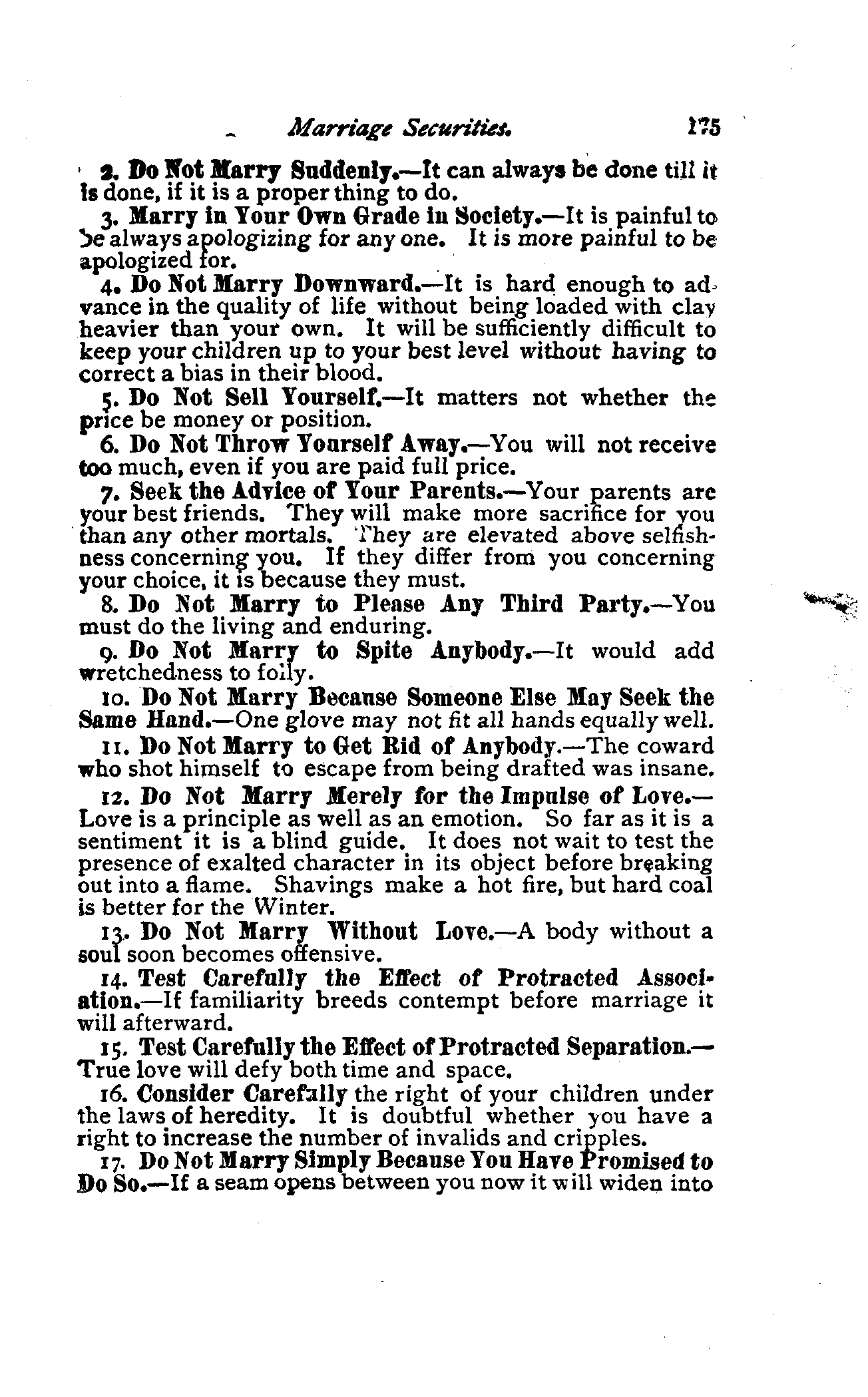 Marriage Securities. 175

2. Do Not Marry Suddenly.—It can always be done till it is done, if it is a proper thing to do.

3. Marry in Your Own Grade in Society.—It is painful to be always apologizing for any one. It is more painful to be apologized for.

4. Do Not Marry Downward.—It is hard enough to advance in the quality of life without being loaded with clay heavier than your own. It will be sufficiently difficult to keep your children up to your best level without having to correct a bias in their blood.

5. Do Not Sell Yourself.—It matters not whether the price be money or position.

6. Do Not Throw Yourself Away.—You will not receive too much, even if you are paid full price.

7. Seek the Advice of Your Parents.—Your parents are your best friends. They will make more sacrifice for you than any other mortals. They are elevated above selfishness concerning you. If they differ from you concerning your choice, it is because they must.

8. Do Not Marry to Please Any Third Party.—You must do the living and enduring.

9. Do Not Marry to Spite Anybody.—It would add wretchedness to folly.

10. Do Not Marry Because Someone Else May Seek the Same Hand.—One glove may not fit all hands equally well.

11. Do Not Marry to Get Rid of Anybody.—The coward who shot himself to escape from being drafted was insane.

12. Do Not Marry Merely for the Impulse of Love.—Love is a principle as well as an emotion. So far as it is a sentiment it is a blind guide. It does not wait to test the presence of exalted character in its object before breaking out into a flame. Shavings make a hot fire, but hard coal is better for the Winter.

13. Do Not Marry Without Love.—A body without a soul soon becomes offensive.

14. Test Carefully the Effect of Protracted Association.—If familiarity breeds contempt before marriage it will afterward.

15. Test Carefully the Effect of Protracted Separation.—True love will defy both time and space.

16. Consider Carefully the right of your children under the laws of heredity. It is doubtful whether you have a right to increase the number of invalids and cripples.

17. Do Not Marry Simply Because You Have Promised to Do So.—If a seam opens between you now it will widen into